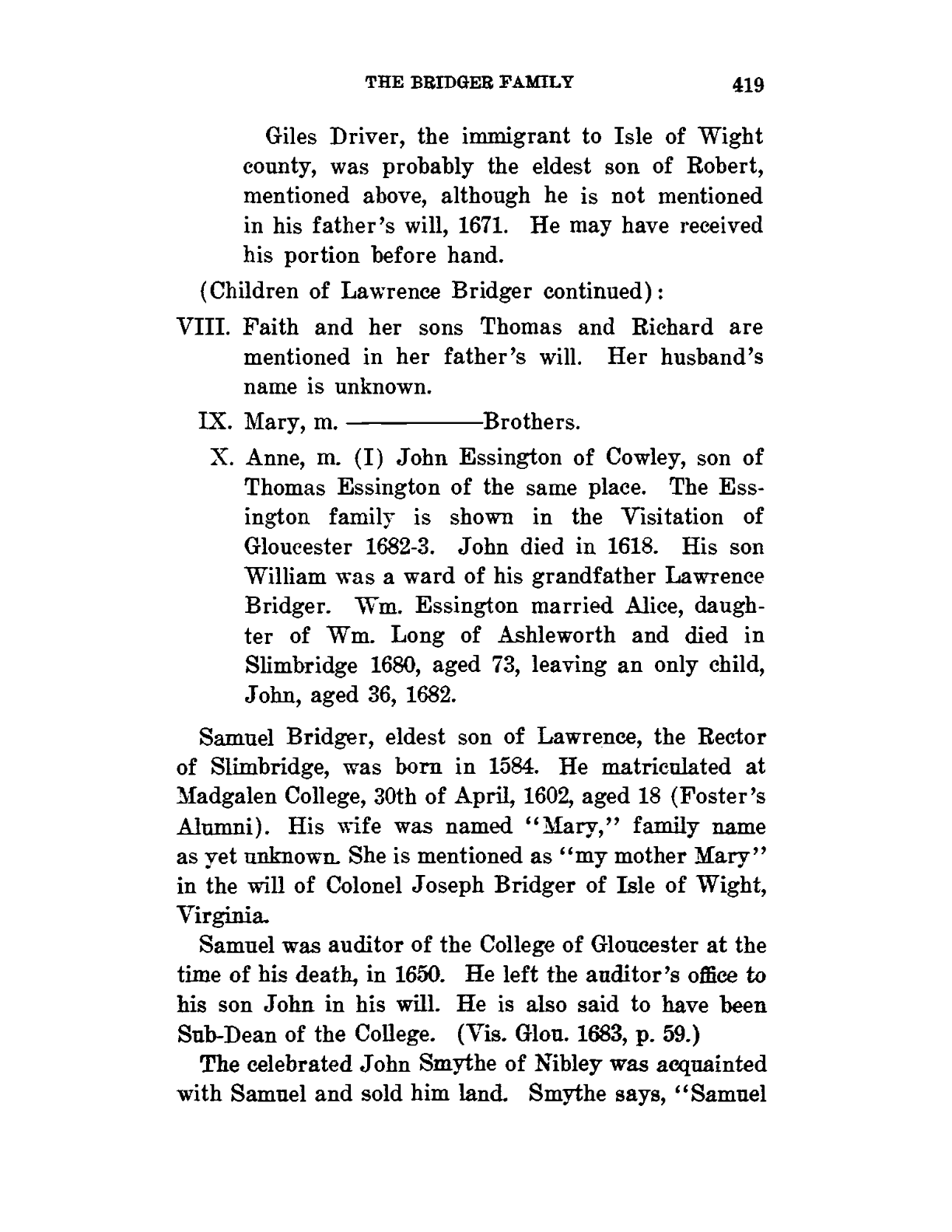 THE BRIDGER FAMILY 419

Giles Driver, the immigrant to Isle of Wight county, was probably the eldest son of Robert, mentioned above, although he is not mentioned in his father's will, 1671. He may have received his portion before hand.

(Children of Lawrence Bridger continued):

VIII. Faith and her sons Thomas and Richard are mentioned in her father's will. Her husband's name is unknown.

IX. Mary, m. ————Brothers.

X. Anne, m. (I) John Essington of Cowley, son of Thomas Essington of the same place. The Essington family is shown in the Visitation of Gloucester 1682-3. John died in 1618. His son William was a ward of his grandfather Lawrence Bridger. Wm. Essington married Alice, daughter of Wm. Long of Ashleworth and died in Slimbridge 1680, aged 73, leaving an only child, John, aged 36, 1682.

Samuel Bridger, eldest son of Lawrence, the Rector of Slimbridge, was born in 1584. He matriculated at Madgalen College, 30th of April, 1602, aged 18 (Foster's Alumni). His wife was named "Mary," family name as yet unknown. She is mentioned as "my mother Mary" in the will of Colonel Joseph Bridger of Isle of Wight, Virginia.

Samuel was auditor of the College of Gloucester at the time of his death, in 1650. He left the auditor's office to his son John in his will. He is also said to have been Sub-Dean of the College. (Vis. Glou. 1683, p. 59.)

The celebrated John Smythe of Nibley was acquainted with Samuel and sold him land. Smythe says, "Samuel